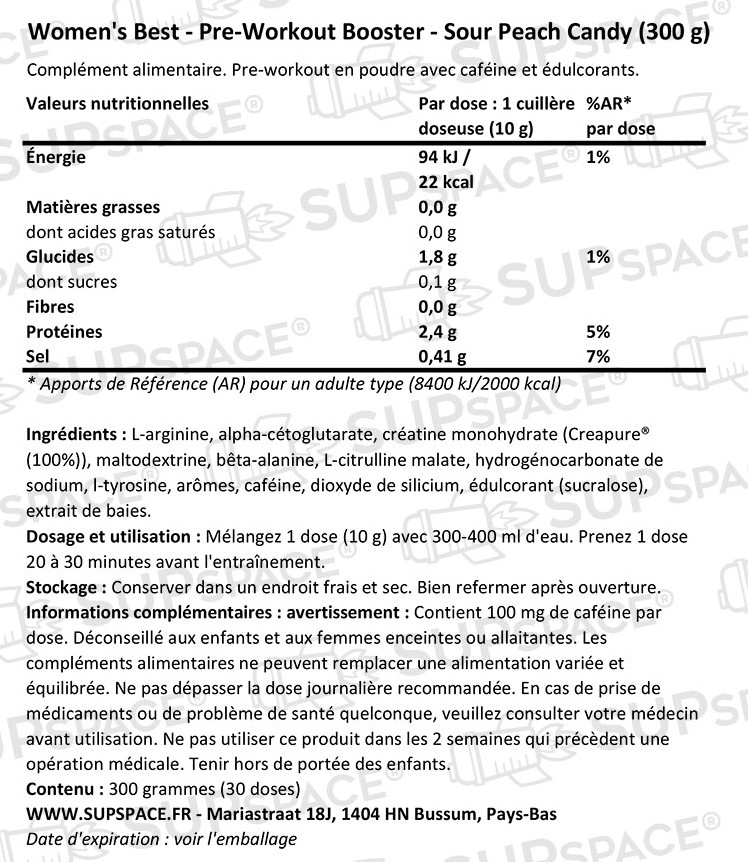 Women's Best - Pre-Workout Booster - Sour Peach Candy (300 g)

Complément alimentaire. Pre-workout en poudre avec caféine et édulcorants.

| Valeurs nutritionnelles | Par dose : 1 cuillère doseuse (10 g) | %AR* par dose |
|---|---|---|
| Énergie | 94 kJ / 22 kcal | 1% |
| Matières grasses | 0,0 g | |
| dont acides gras saturés | 0,0 g | |
| Glucides | 1,8 g | 1% |
| dont sucres | 0,1 g | |
| Fibres | 0,0 g | |
| Protéines | 2,4 g | 5% |
| Sel | 0,41 g | 7% |

* Apports de Référence (AR) pour un adulte type (8400 kJ/2000 kcal)

Ingrédients : L-arginine, alpha-cétoglutarate, créatine monohydrate (Creapure® (100%)), maltodextrine, bêta-alanine, L-citrulline malate, hydrogénocarbonate de sodium, l-tyrosine, arômes, caféine, dioxyde de silicium, édulcorant (sucralose), extrait de baies.
Dosage et utilisation : Mélangez 1 dose (10 g) avec 300-400 ml d'eau. Prenez 1 dose 20 à 30 minutes avant l'entraînement.
Stockage : Conserver dans un endroit frais et sec. Bien refermer après ouverture.
Informations complémentaires : avertissement : Contient 100 mg de caféine par dose. Déconseillé aux enfants et aux femmes enceintes ou allaitantes. Les compléments alimentaires ne peuvent remplacer une alimentation variée et équilibrée. Ne pas dépasser la dose journalière recommandée. En cas de prise de médicaments ou de problème de santé quelconque, veuillez consulter votre médecin avant utilisation. Ne pas utiliser ce produit dans les 2 semaines qui précèdent une opération médicale. Tenir hors de portée des enfants.
Contenu : 300 grammes (30 doses)
WWW.SUPSPACE.FR - Mariastraat 18J, 1404 HN Bussum, Pays-Bas
Date d'expiration : voir l'emballage

SUPSPACE®